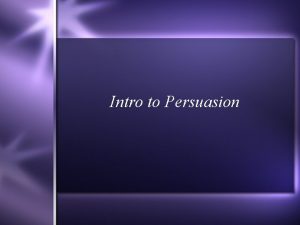 Intro to Persuasion